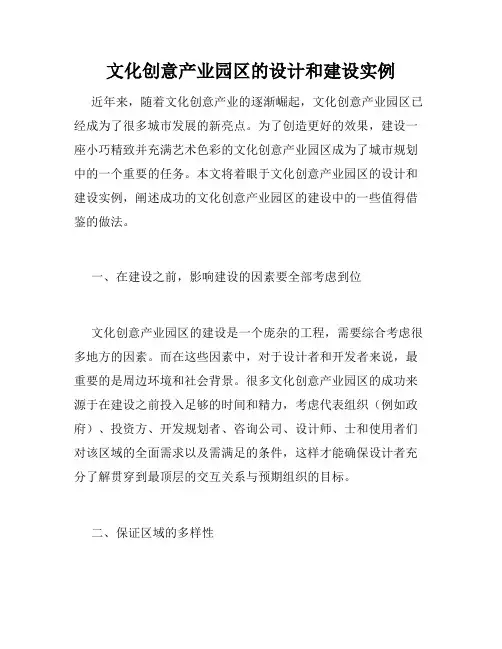 文化创意产业园区的设计和建设实例

近年来，随着文化创意产业的逐渐崛起，文化创意产业园区已经成为了很多城市发展的新亮点。为了创造更好的效果，建设一座小巧精致并充满艺术色彩的文化创意产业园区成为了城市规划中的一个重要的任务。本文将着眼于文化创意产业园区的设计和建设实例，阐述成功的文化创意产业园区的建设中的一些值得借鉴的做法。

一、在建设之前，影响建设的因素要全部考虑到位

文化创意产业园区的建设是一个庞杂的工程，需要综合考虑很多地方的因素。而在这些因素中，对于设计者和开发者来说，最重要的是周边环境和社会背景。很多文化创意产业园区的成功来源于在建设之前投入足够的时间和精力，考虑代表组织（例如政府）、投资方、开发规划者、咨询公司、设计师、士和使用者们对该区域的全面需求以及需满足的条件，这样才能确保设计者充分了解贯穿到最顶层的交互关系与预期组织的目标。

二、保证区域的多样性